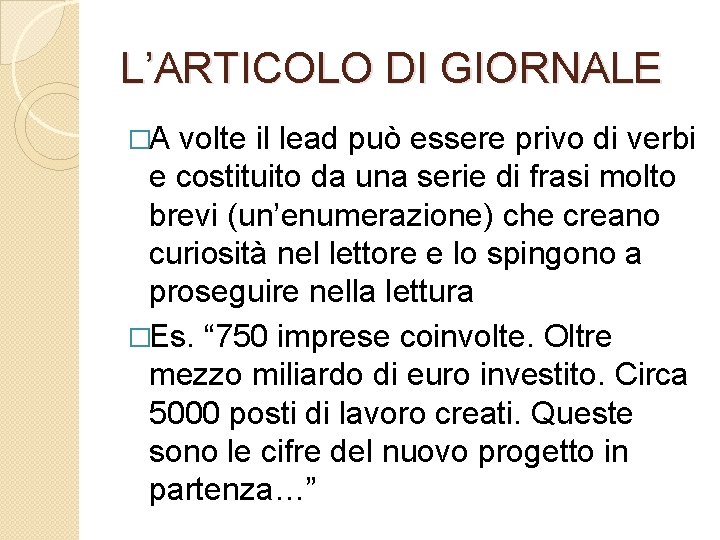 L’ARTICOLO DI GIORNALE

□A volte il lead può essere privo di verbi e costituito da una serie di frasi molto brevi (un’enumerazione) che creano curiosità nel lettore e lo spingono a proseguire nella lettura

□Es. “750 imprese coinvolte. Oltre mezzo miliardo di euro investito. Circa 5000 posti di lavoro creati. Queste sono le cifre del nuovo progetto in partenza…”